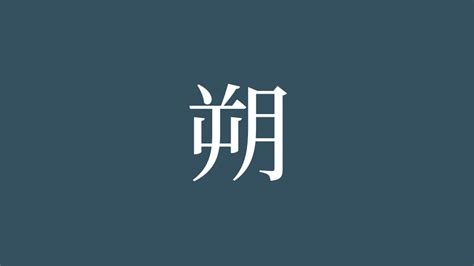 朔